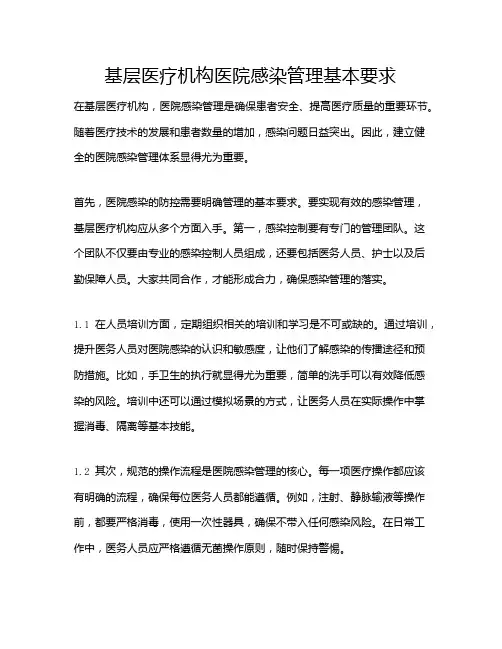 基层医疗机构医院感染管理基本要求

在基层医疗机构，医院感染管理是确保患者安全、提高医疗质量的重要环节。随着医疗技术的发展和患者数量的增加，感染问题日益突出。因此，建立健全的医院感染管理体系显得尤为重要。

首先，医院感染的防控需要明确管理的基本要求。要实现有效的感染管理，基层医疗机构应从多个方面入手。第一，感染控制要有专门的管理团队。这个团队不仅要由专业的感染控制人员组成，还要包括医务人员、护士以及后勤保障人员。大家共同合作，才能形成合力，确保感染管理的落实。

1.1 在人员培训方面，定期组织相关的培训和学习是不可或缺的。通过培训，提升医务人员对医院感染的认识和敏感度，让他们了解感染的传播途径和预防措施。比如，手卫生的执行就显得尤为重要，简单的洗手可以有效降低感染的风险。培训中还可以通过模拟场景的方式，让医务人员在实际操作中掌握消毒、隔离等基本技能。

1.2 其次，规范的操作流程是医院感染管理的核心。每一项医疗操作都应该有明确的流程，确保每位医务人员都能遵循。例如，注射、静脉输液等操作前，都要严格消毒，使用一次性器具，确保不带入任何感染风险。在日常工作中，医务人员应严格遵循无菌操作原则，随时保持警惕。